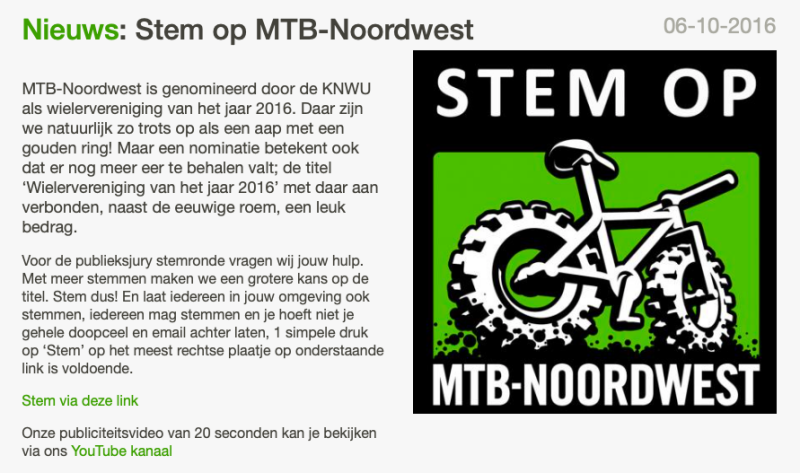 Nieuws: Stem op MTB-Noordwest

06-10-2016

MTB-Noordwest is genomineerd door de KNWU als wielervereniging van het jaar 2016. Daar zijn we natuurlijk zo trots op als een aap met een gouden ring! Maar een nominatie betekent ook dat er nog meer eer te behalen valt; de titel 'Wielervereniging van het jaar 2016' met daar aan verbonden, naast de eeuwige roem, een leuk bedrag.

Voor de publieksjury stemronde vragen wij jouw hulp. Met meer stemmen maken we een grotere kans op de titel. Stem dus! En laat iedereen in jouw omgeving ook stemmen, iedereen mag stemmen en je hoeft niet je gehele doopceel en email achter laten, 1 simpele druk op 'Stem' op het meest rechtse plaatje op onderstaande link is voldoende.

Stem via deze link

Onze publiciteitsvideo van 20 seconden kan je bekijken via ons YouTube kanaal

STEM OP

MTB-NOORDWEST